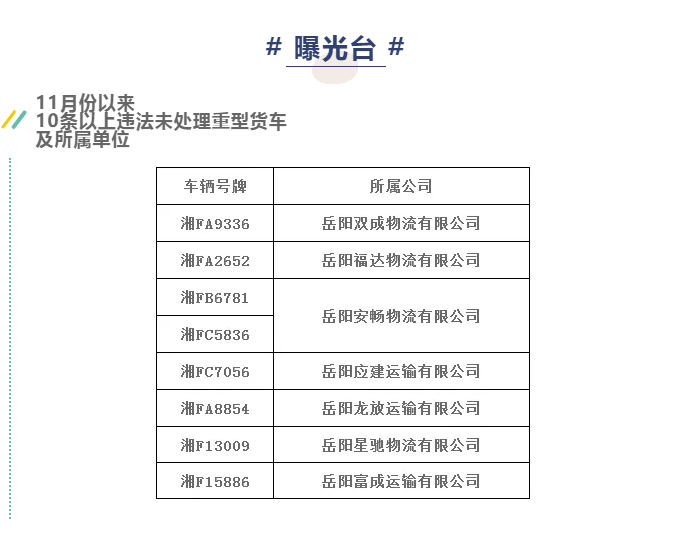 # 曝光台 #

11月份以来
10条以上违法未处理重型货车
及所属单位

| 车辆号牌 | 所属公司 |
|---|---|
| 湘FA9336 | 岳阳双成物流有限公司 |
| 湘FA2652 | 岳阳福达物流有限公司 |
| 湘FB6781 | 岳阳安畅物流有限公司 |
| 湘FC5836 | 岳阳安畅物流有限公司 |
| 湘FC7056 | 岳阳应建运输有限公司 |
| 湘FA8854 | 岳阳龙放运输有限公司 |
| 湘F13009 | 岳阳星驰物流有限公司 |
| 湘F15886 | 岳阳富成运输有限公司 |